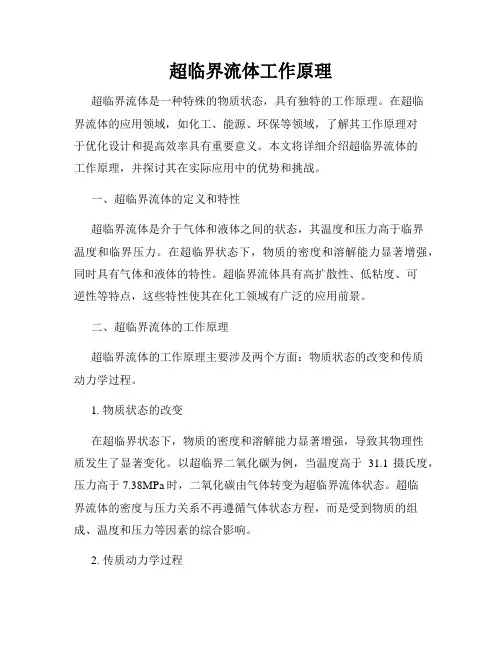 超临界流体工作原理

超临界流体是一种特殊的物质状态，具有独特的工作原理。在超临界流体的应用领域，如化工、能源、环保等领域，了解其工作原理对于优化设计和提高效率具有重要意义。本文将详细介绍超临界流体的工作原理，并探讨其在实际应用中的优势和挑战。

一、超临界流体的定义和特性

超临界流体是介于气体和液体之间的状态，其温度和压力高于临界温度和临界压力。在超临界状态下，物质的密度和溶解能力显著增强，同时具有气体和液体的特性。超临界流体具有高扩散性、低粘度、可逆性等特点，这些特性使其在化工领域有广泛的应用前景。

二、超临界流体的工作原理

超临界流体的工作原理主要涉及两个方面：物质状态的改变和传质动力学过程。

1. 物质状态的改变

在超临界状态下，物质的密度和溶解能力显著增强，导致其物理性质发生了显著变化。以超临界二氧化碳为例，当温度高于 31.1 摄氏度，压力高于 7.38MPa 时，二氧化碳由气体转变为超临界流体状态。超临界流体的密度与压力关系不再遵循气体状态方程，而是受到物质的组成、温度和压力等因素的综合影响。

2. 传质动力学过程